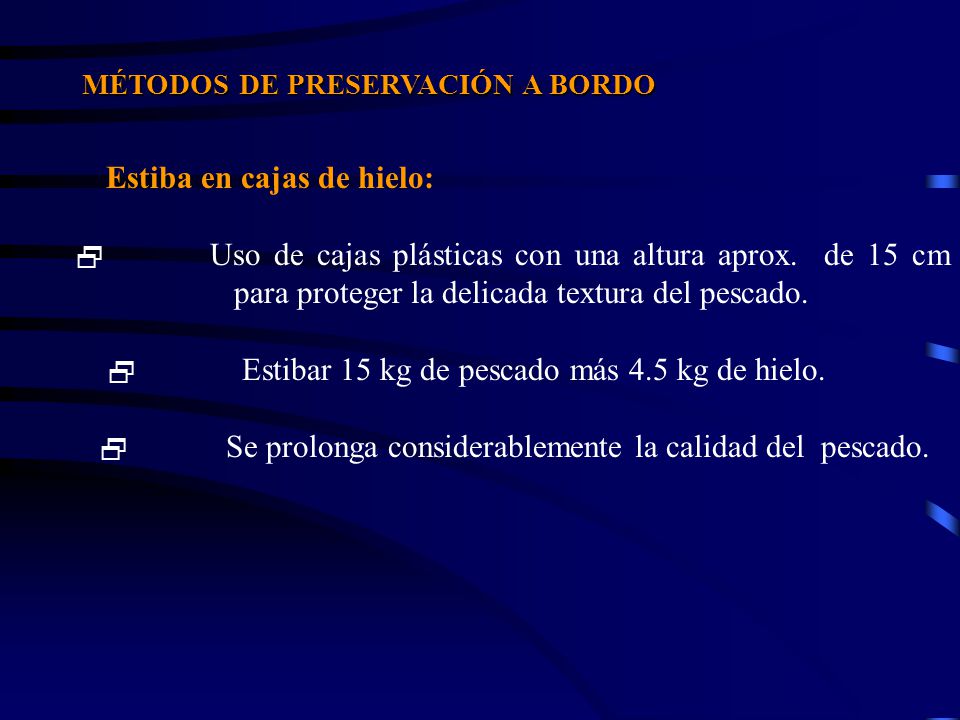 MÉTODOS DE PRESERVACIÓN A BORDO

Estiba en cajas de hielo:

Uso de cajas plásticas con una altura aprox. de 15 cm para proteger la delicada textura del pescado.

Estibar 15 kg de pescado más 4.5 kg de hielo.

Se prolonga considerablemente la calidad del pescado.